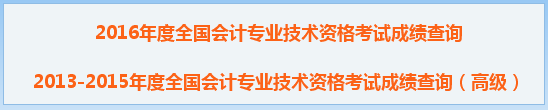 2016年度全国会计专业技术资格考试成绩查询

2013-2015年度全国会计专业技术资格考试成绩查询（高级）